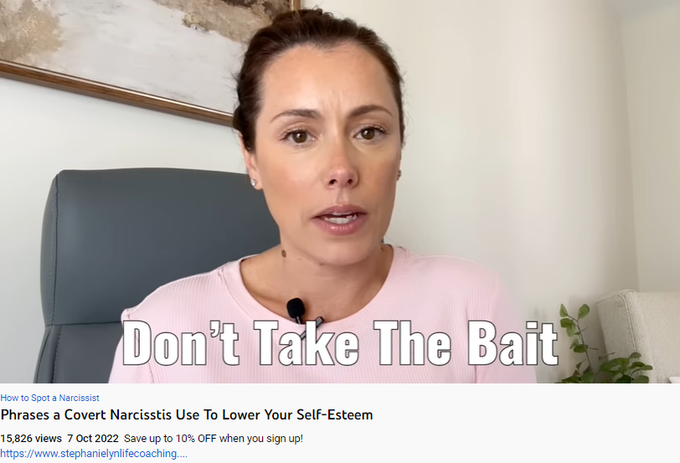 Don't Take The Bait

How to Spot a Narcissist

Phrases a Covert Narcisstis Use To Lower Your Self-Esteem

15,826 views 7 Oct 2022 Save up to 10% OFF when you sign up!
https://www.stephanielynlifecoaching....